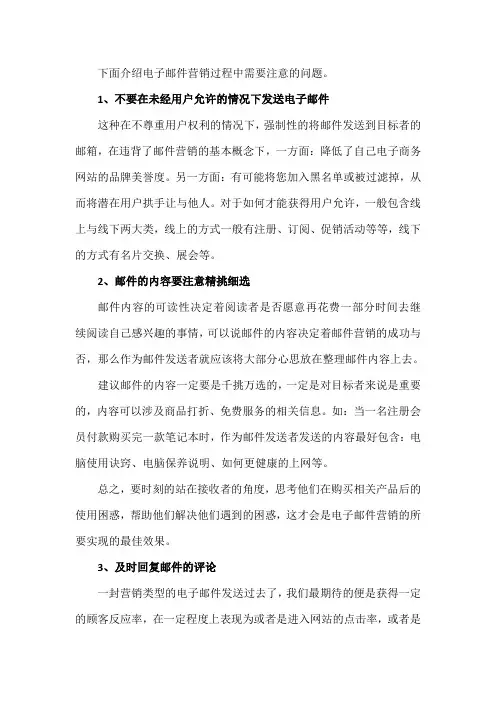 下面介绍电子邮件营销过程中需要注意的问题。

1、不要在未经用户允许的情况下发送电子邮件

这种在不尊重用户权利的情况下，强制性的将邮件发送到目标者的邮箱，在违背了邮件营销的基本概念下，一方面：降低了自己电子商务网站的品牌美誉度。另一方面：有可能将您加入黑名单或被过滤掉，从而将潜在用户拱手让与他人。对于如何才能获得用户允许，一般包含线上与线下两大类，线上的方式一般有注册、订阅、促销活动等等，线下的方式有名片交换、展会等。

2、邮件的内容要注意精挑细选

邮件内容的可读性决定着阅读者是否愿意再花费一部分时间去继续阅读自己感兴趣的事情，可以说邮件的内容决定着邮件营销的成功与否，那么作为邮件发送者就应该将大部分心思放在整理邮件内容上去。

建议邮件的内容一定要是千挑万选的，一定是对目标者来说是重要的，内容可以涉及商品打折、免费服务的相关信息。如：当一名注册会员付款购买完一款笔记本时，作为邮件发送者发送的内容最好包含：电脑使用诀窍、电脑保养说明、如何更健康的上网等。

总之，要时刻的站在接收者的角度，思考他们在购买相关产品后的使用困惑，帮助他们解决他们遇到的困惑，这才会是电子邮件营销的所要实现的最佳效果。

3、及时回复邮件的评论

一封营销类型的电子邮件发送过去了，我们最期待的便是获得一定的顾客反应率，在一定程度上表现为或者是进入网站的点击率，或者是